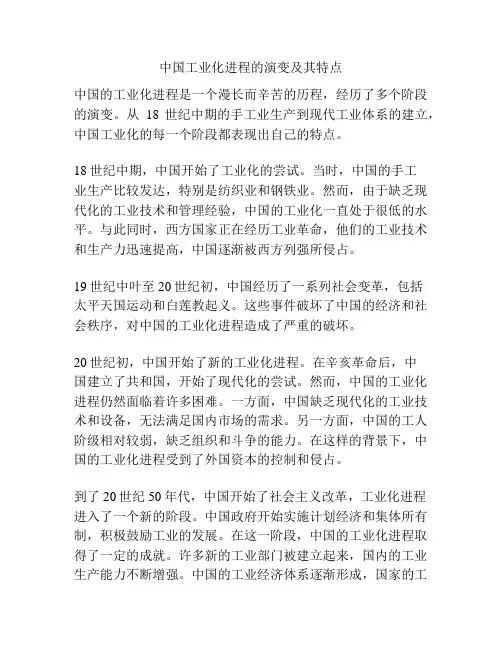 中国工业化进程的演变及其特点

中国的工业化进程是一个漫长而辛苦的历程，经历了多个阶段的演变。从 18 世纪中期的手工业生产到现代工业体系的建立，中国工业化的每一个阶段都表现出自己的特点。

18 世纪中期，中国开始了工业化的尝试。当时，中国的手工业生产比较发达，特别是纺织业和钢铁业。然而，由于缺乏现代化的工业技术和管理经验，中国的工业化一直处于很低的水平。与此同时，西方国家正在经历工业革命，他们的工业技术和生产力迅速提高，中国逐渐被西方列强所侵占。

19 世纪中叶至 20 世纪初，中国经历了一系列社会变革，包括太平天国运动和白莲教起义。这些事件破坏了中国的经济和社会秩序，对中国的工业化进程造成了严重的破坏。

20 世纪初，中国开始了新的工业化进程。在辛亥革命后，中国建立了共和国，开始了现代化的尝试。然而，中国的工业化进程仍然面临着许多困难。一方面，中国缺乏现代化的工业技术和设备，无法满足国内市场的需求。另一方面，中国的工人阶级相对较弱，缺乏组织和斗争的能力。在这样的背景下，中国的工业化进程受到了外国资本的控制和侵占。

到了 20 世纪 50 年代，中国开始了社会主义改革，工业化进程进入了一个新的阶段。中国政府开始实施计划经济和集体所有制，积极鼓励工业的发展。在这一阶段，中国的工业化进程取得了一定的成就。许多新的工业部门被建立起来，国内的工业生产能力不断增强。中国的工业经济体系逐渐形成，国家的工